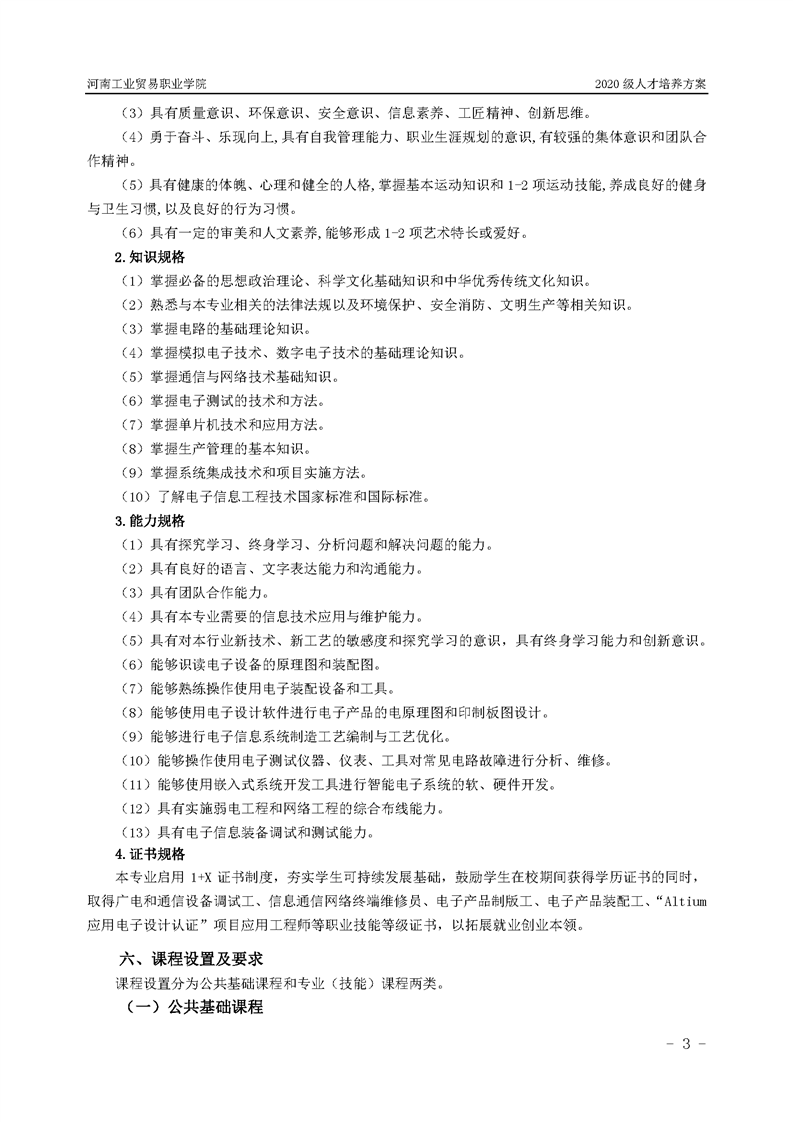 河南工业贸易职业学院

2020 级人才培养方案

（3）具有质量意识、环保意识、安全意识、信息素养、工匠精神、创新思维。

（4）勇于奋斗、乐观向上,具有自我管理能力、职业生涯规划的意识,有较强的集体意识和团队合作精神。

（5）具有健康的体魄、心理和健全的人格,掌握基本运动知识和 1-2 项运动技能,养成良好的健身与卫生习惯,以及良好的行为习惯。

（6）具有一定的审美和人文素养,能够形成 1-2 项艺术特长或爱好。

2.知识规格

（1）掌握必备的思想政治理论、科学文化基础知识和中华优秀传统文化知识。

（2）熟悉与本专业相关的法律法规以及环境保护、安全消防、文明生产等相关知识。

（3）掌握电路的基础理论知识。

（4）掌握模拟电子技术、数字电子技术的基础理论知识。

（5）掌握通信与网络技术基础知识。

（6）掌握电子测试的技术和方法。

（7）掌握单片机技术和应用方法。

（8）掌握生产管理的基本知识。

（9）掌握系统集成技术和项目实施方法。

（10）了解电子信息工程技术国家标准和国际标准。

3.能力规格

（1）具有探究学习、终身学习、分析问题和解决问题的能力。

（2）具有良好的语言、文字表达能力和沟通能力。

（3）具有团队合作能力。

（4）具有本专业需要的信息技术应用与维护能力。

（5）具有对本行业新技术、新工艺的敏感度和探究学习的意识，具有终身学习能力和创新意识。

（6）能够识读电子设备的原理图和装配图。

（7）能够熟练操作使用电子装配设备和工具。

（8）能够使用电子设计软件进行电子产品的电原理图和印制板图设计。

（9）能够进行电子信息系统制造工艺编制与工艺优化。

（10）能够操作使用电子测试仪器、仪表、工具对常见电路故障进行分析、维修。

（11）能够使用嵌入式系统开发工具进行智能电子系统的软、硬件开发。

（12）具有实施弱电工程和网络工程的综合布线能力。

（13）具有电子信息装备调试和测试能力。

4.证书规格

本专业启用 1+X 证书制度，夯实学生可持续发展基础，鼓励学生在校期间获得学历证书的同时，取得广电和通信设备调试工、信息通信网络终端维修员、电子产品制版工、电子产品装配工、“Altium 应用电子设计认证”项目应用工程师等职业技能等级证书，以拓展就业创业本领。

六、课程设置及要求

课程设置分为公共基础课程和专业（技能）课程两类。

（一）公共基础课程

- 3 -